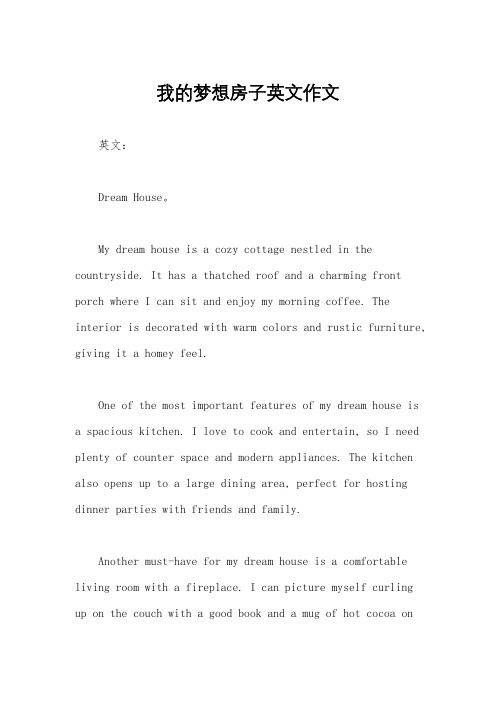 我的梦想房子英文作文

英文：

Dream House。

My dream house is a cozy cottage nestled in the countryside. It has a thatched roof and a charming front porch where I can sit and enjoy my morning coffee. The interior is decorated with warm colors and rustic furniture, giving it a homey feel.

One of the most important features of my dream house is a spacious kitchen. I love to cook and entertain, so I need plenty of counter space and modern appliances. The kitchen also opens up to a large dining area, perfect for hosting dinner parties with friends and family.

Another must-have for my dream house is a comfortable living room with a fireplace. I can picture myself curling up on the couch with a good book and a mug of hot cocoa on